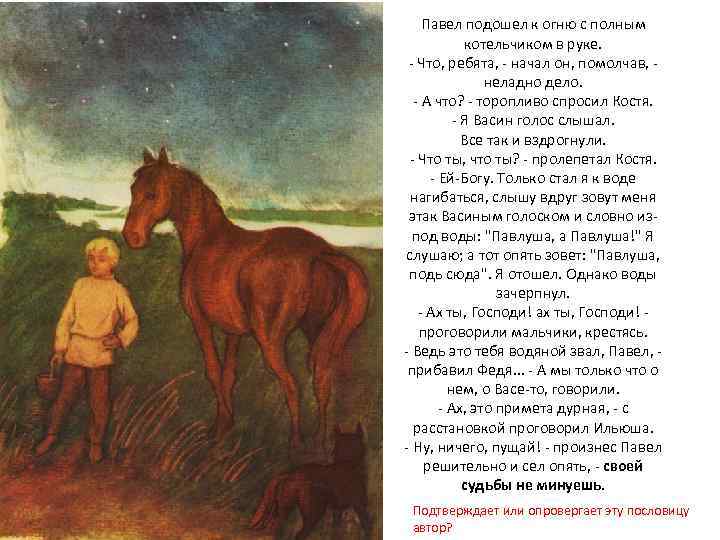 Павел подошел к огню с полным котельчиком в руке.
- Что, ребята, - начал он, помолчав, - неладно дело.
- А что? - торопливо спросил Костя.
- Я Васин голос слышал.
Все так и вздрогнули.
- Что ты, что ты? - пролепетал Костя.
- Ей-Богу. Только стал я к воде нагибаться, слышу вдруг зовут меня этак Васиным голоском и словно из-под воды: "Павлуша, а Павлуша!" Я слушаю; а тот опять зовет: "Павлуша, подь сюда". Я отошел. Однако воды зачерпнул.
- Ах ты, Господи! ах ты, Господи! - проговорили мальчики, крестясь.
- Ведь это тебя водяной звал, Павел, - прибавил Федя... - А мы только что о нем, о Васе-то, говорили.
- Ах, это примета дурная, - с расстановкой проговорил Ильюша.
- Ну, ничего, пущай! - произнес Павел решительно и сел опять, - своей судьбы не минуешь.

Подтверждает или опровергает эту пословицу автор?